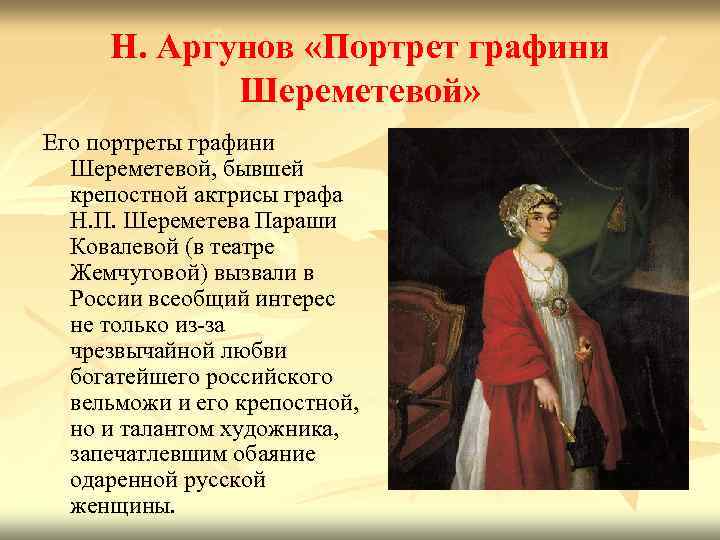 Н. Аргунов «Портрет графини Шереметевой»

Его портреты графини Шереметевой, бывшей крепостной актрисы графа Н.П. Шереметева Параши Ковалевой (в театре Жемчуговой) вызвали в России всеобщий интерес не только из-за чрезвычайной любви богатейшего российского вельможи и его крепостной, но и талантом художника, запечатлевшим обаяние одаренной русской женщины.